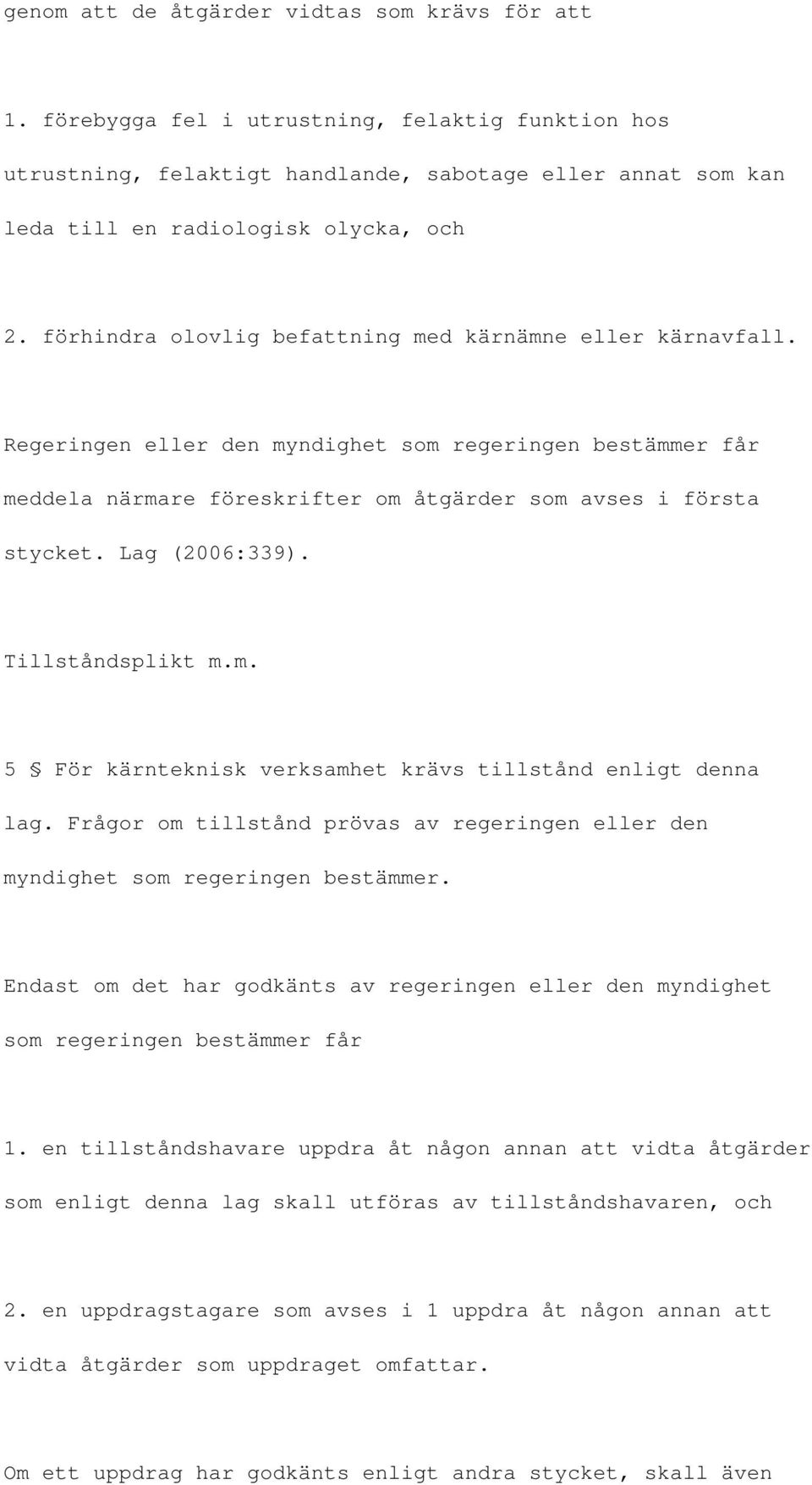 genom att de åtgärder vidtas som krävs för att

1. förebygga fel i utrustning, felaktig funktion hos utrustning, felaktigt handlande, sabotage eller annat som kan leda till en radiologisk olycka, och

2. förhindra olovlig befattning med kärnämne eller kärnavfall.

Regeringen eller den myndighet som regeringen bestämmer får meddela närmare föreskrifter om åtgärder som avses i första stycket. Lag (2006:339).

Tillståndsplikt m.m.

5 § För kärnteknisk verksamhet krävs tillstånd enligt denna lag. Frågor om tillstånd prövas av regeringen eller den myndighet som regeringen bestämmer.

Endast om det har godkänts av regeringen eller den myndighet som regeringen bestämmer får

1. en tillståndshavare uppdra åt någon annan att vidta åtgärder som enligt denna lag skall utföras av tillståndshavaren, och

2. en uppdragstagare som avses i 1 uppdra åt någon annan att vidta åtgärder som uppdraget omfattar.

Om ett uppdrag har godkänts enligt andra stycket, skall även